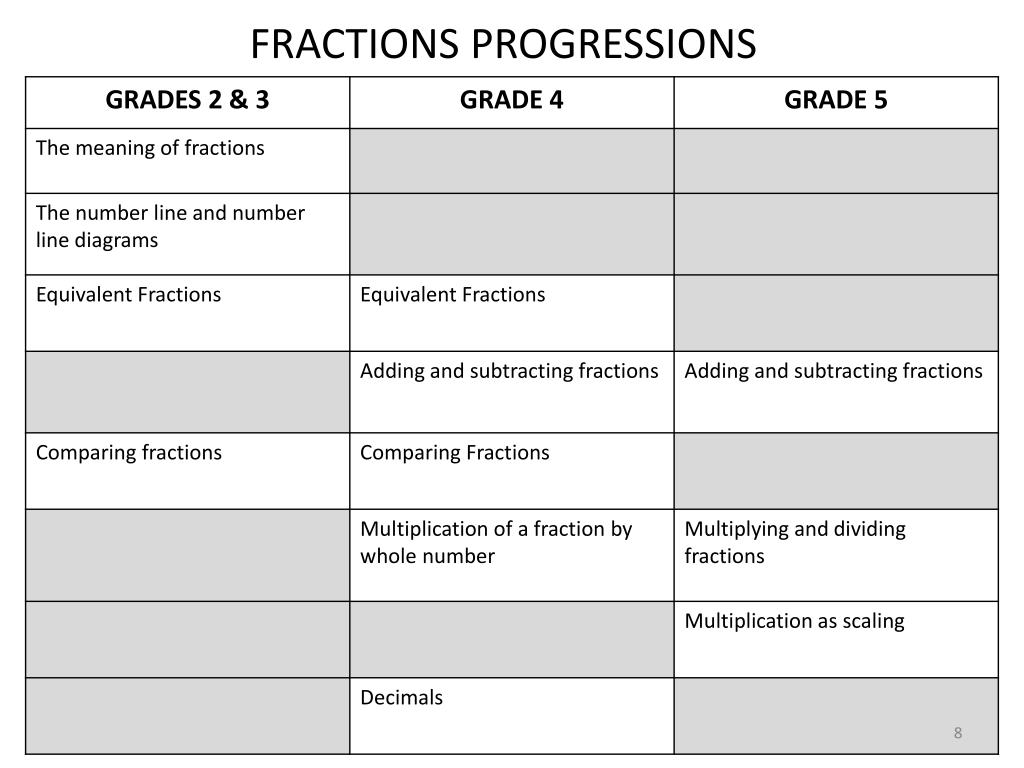 FRACTIONS PROGRESSIONS

| GRADES 2 & 3 | GRADE 4 | GRADE 5 |
|---|---|---|
| The meaning of fractions | | |
| The number line and number line diagrams | | |
| Equivalent Fractions | Equivalent Fractions | |
| | Adding and subtracting fractions | Adding and subtracting fractions |
| Comparing fractions | Comparing Fractions | |
| | Multiplication of a fraction by whole number | Multiplying and dividing fractions |
| | | Multiplication as scaling |
| | Decimals | |

8